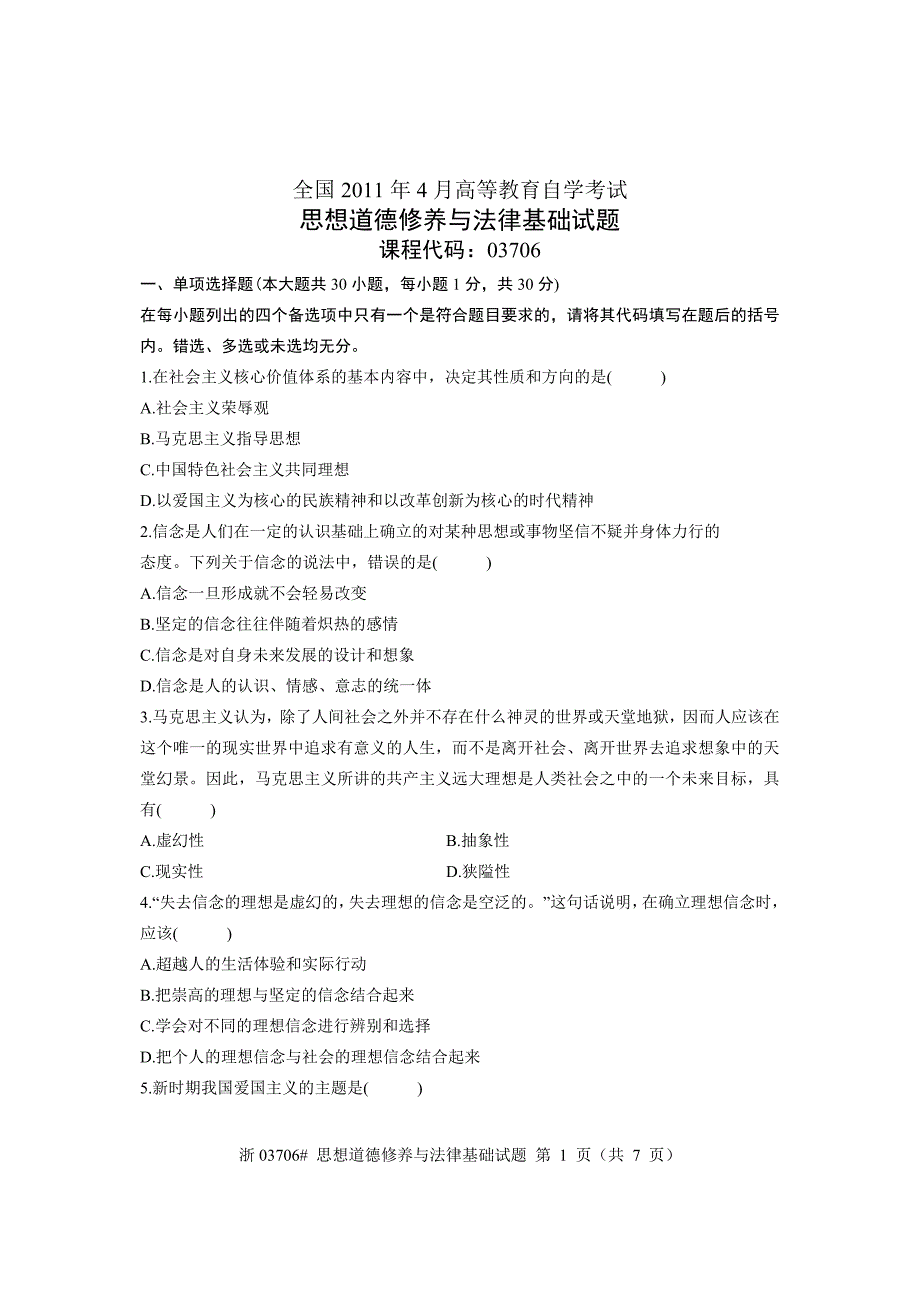 全国 2011 年 4 月高等教育自学考试
思想道德修养与法律基础试题
课程代码：03706

一、单项选择题(本大题共 30 小题，每小题 1 分，共 30 分)

在每小题列出的四个备选项中只有一个是符合题目要求的，请将其代码填写在题后的括号内。错选、多选或未选均无分。

1.在社会主义核心价值体系的基本内容中，决定其性质和方向的是(　　)

A.社会主义荣辱观

B.马克思主义指导思想

C.中国特色社会主义共同理想

D.以爱国主义为核心的民族精神和以改革创新为核心的时代精神

2.信念是人们在一定的认识基础上确立的对某种思想或事物坚信不疑并身体力行的态度。下列关于信念的说法中，错误的是(　　)

A.信念一旦形成就不会轻易改变

B.坚定的信念往往伴随着炽热的感情

C.信念是对自身未来发展的设计和想象

D.信念是人的认识、情感、意志的统一体

3.马克思主义认为，除了人间社会之外并不存在什么神灵的世界或天堂地狱，因而人应该在这个唯一的现实世界中追求有意义的人生，而不是离开社会、离开世界去追求想象中的天堂幻景。因此，马克思主义所讲的共产主义远大理想是人类社会之中的一个未来目标，具有(　　)

A.虚幻性

B.抽象性

C.现实性

D.狭隘性

4.“失去信念的理想是虚幻的，失去理想的信念是空泛的。”这句话说明，在确立理想信念时，应该(　　)

A.超越人的生活体验和实际行动

B.把崇高的理想与坚定的信念结合起来

C.学会对不同的理想信念进行辨别和选择

D.把个人的理想信念与社会的理想信念结合起来

5.新时期我国爱国主义的主题是(　　)

浙 03706# 思想道德修养与法律基础试题 第 1 页（共 7 页）